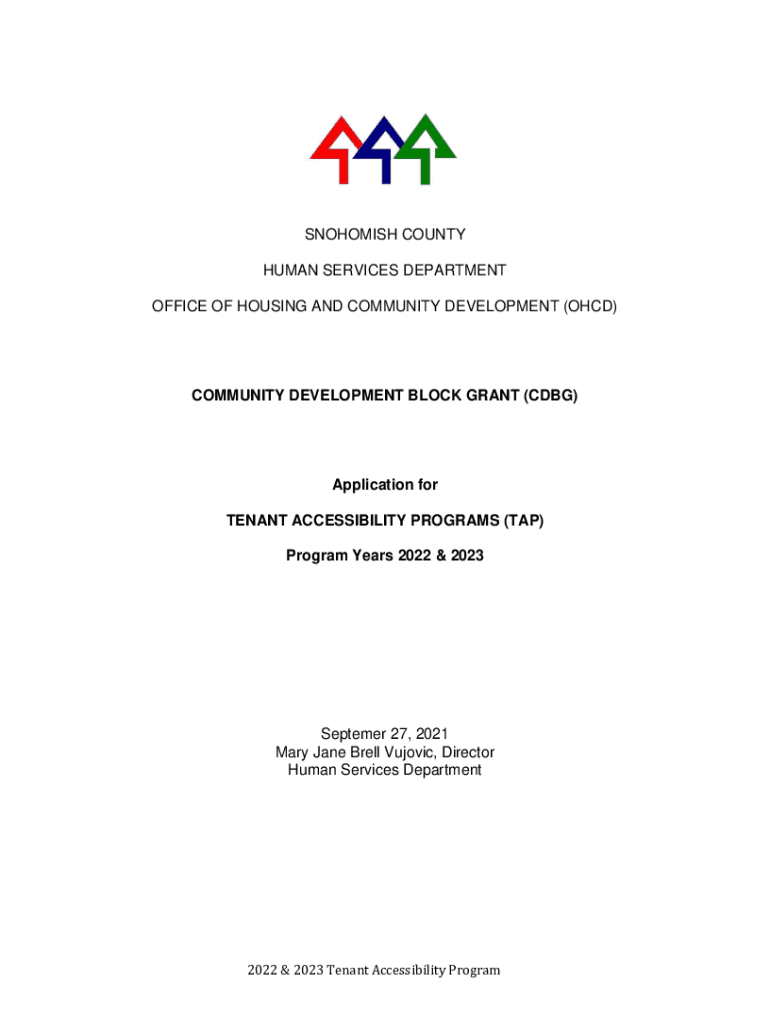 SNOHOMISH COUNTY

HUMAN SERVICES DEPARTMENT

OFFICE OF HOUSING AND COMMUNITY DEVELOPMENT (OHCD)

COMMUNITY DEVELOPMENT BLOCK GRANT (CDBG)

Application for

TENANT ACCESSIBILITY PROGRAMS (TAP)

Program Years 2022 & 2023

Septemer 27, 2021
Mary Jane Brell Vujovic, Director
Human Services Department

2022 & 2023 Tenant Accessibility Program